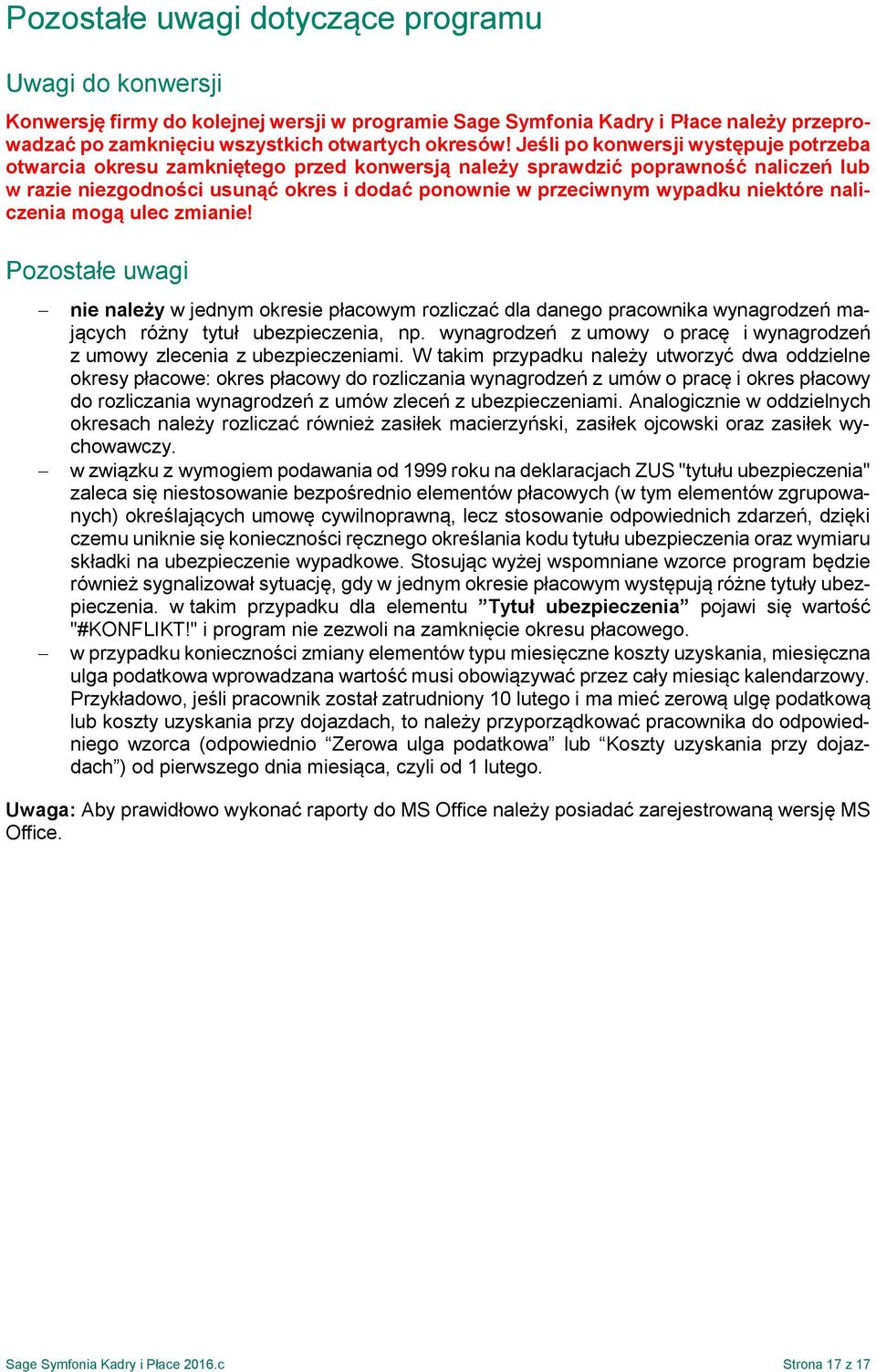 Pozostałe uwagi dotyczące programu

Uwagi do konwersji

Konwersję firmy do kolejnej wersji w programie Sage Symfonia Kadry i Płace należy przeprowadzać po zamknięciu wszystkich otwartych okresów! Jeśli po konwersji występuje potrzeba otwarcia okresu zamkniętego przed konwersją należy sprawdzić poprawność naliczeń lub w razie niezgodności usunąć okres i dodać ponownie w przeciwnym wypadku niektóre naliczenia mogą ulec zmianie!

Pozostałe uwagi

– nie należy w jednym okresie płacowym rozliczać dla danego pracownika wynagrodzeń mających różny tytuł ubezpieczenia, np. wynagrodzeń z umowy o pracę i wynagrodzeń z umowy zlecenia z ubezpieczeniami. W takim przypadku należy utworzyć dwa oddzielne okresy płacowe: okres płacowy do rozliczania wynagrodzeń z umów o pracę i okres płacowy do rozliczania wynagrodzeń z umów zleceń z ubezpieczeniami. Analogicznie w oddzielnych okresach należy rozliczać również zasiłek macierzyński, zasiłek ojcowski oraz zasiłek wychowawczy.

– w związku z wymogiem podawania od 1999 roku na deklaracjach ZUS "tytułu ubezpieczenia" zaleca się niestosowanie bezpośrednio elementów płacowych (w tym elementów zgrupowanych) określających umowę cywilnoprawną, lecz stosowanie odpowiednich zdarzeń, dzięki czemu uniknie się konieczności ręcznego określania kodu tytułu ubezpieczenia oraz wymiaru składki na ubezpieczenie wypadkowe. Stosując wyżej wspomniane wzorce program będzie również sygnalizował sytuację, gdy w jednym okresie płacowym występują różne tytuły ubezpieczenia. w takim przypadku dla elementu ”Tytuł ubezpieczenia” pojawi się wartość "#KONFLIKT!" i program nie zezwoli na zamknięcie okresu płacowego.

– w przypadku konieczności zmiany elementów typu miesięczne koszty uzyskania, miesięczna ulga podatkowa wprowadzana wartość musi obowiązywać przez cały miesiąc kalendarzowy. Przykładowo, jeśli pracownik został zatrudniony 10 lutego i ma mieć zerową ulgę podatkową lub koszty uzyskania przy dojazdach, to należy przyporządkować pracownika do odpowiedniego wzorca (odpowiednio “Zerowa ulga podatkowa” lub “Koszty uzyskania przy dojazdach”) od pierwszego dnia miesiąca, czyli od 1 lutego.

Uwaga: Aby prawidłowo wykonać raporty do MS Office należy posiadać zarejestrowaną wersję MS Office.

Sage Symfonia Kadry i Płace 2016.c Strona 17 z 17